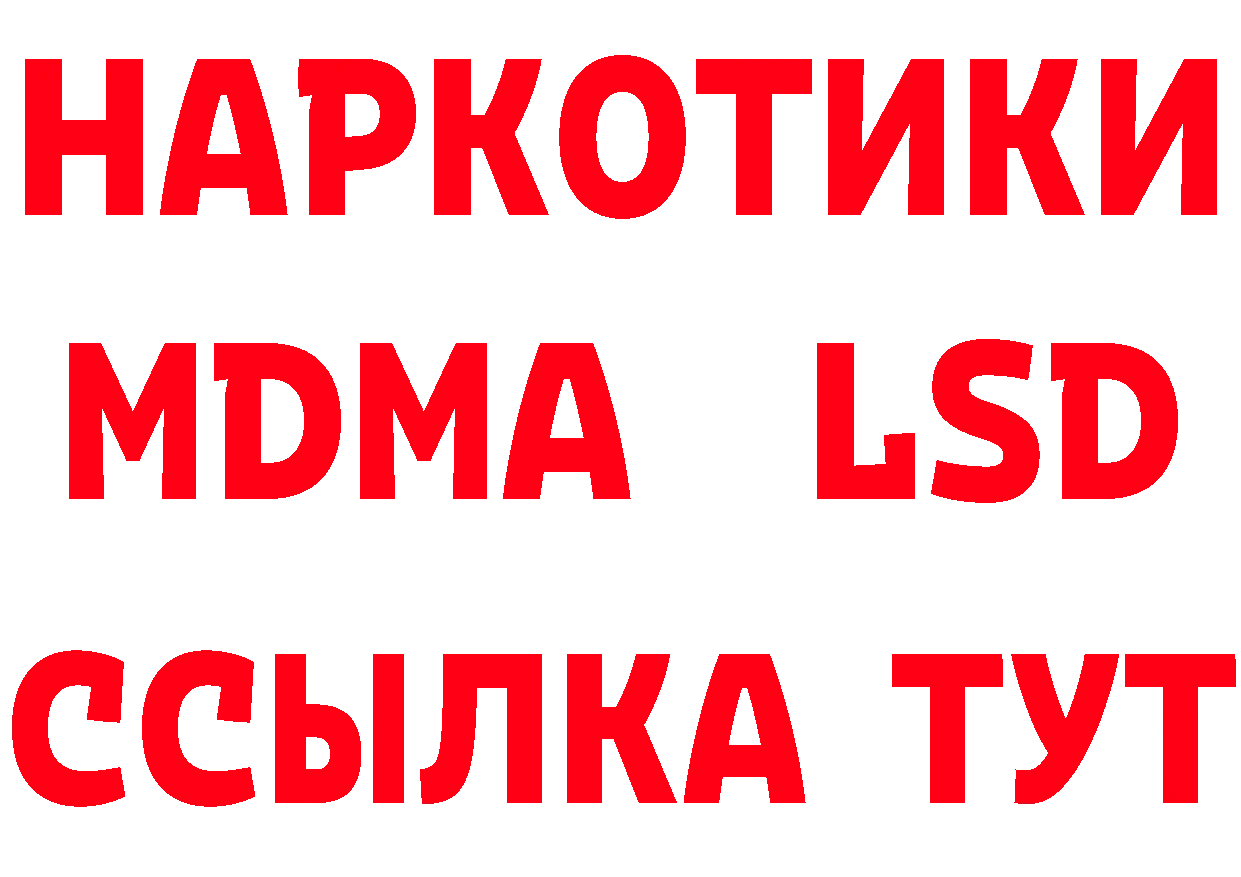 НАРКОТИКИ
MDMA LSD
ССЫЛКА ТУТ